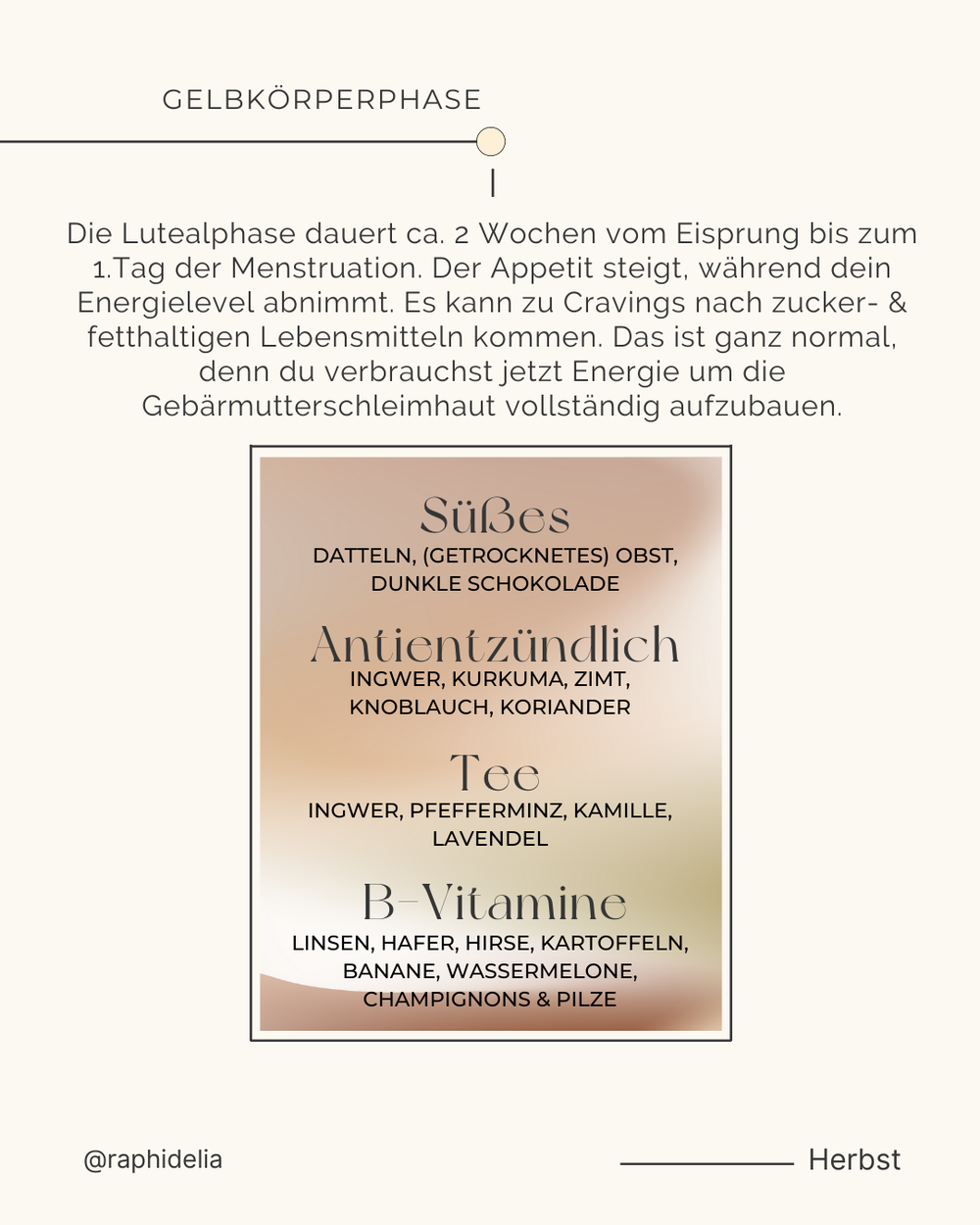 GELBKÖRPERPHASE

Die Lutealphase dauert ca. 2 Wochen vom Eisprung bis zum 1.Tag der Menstruation. Der Appetit steigt, während dein Energielevel abnimmt. Es kann zu Cravings nach zucker- & fetthaltigen Lebensmitteln kommen. Das ist ganz normal, denn du verbrauchst jetzt Energie um die Gebärmutterschleimhaut vollständig aufzubauen.

Süßes
DATTELN, (GETROCKNETES) OBST, DUNKLE SCHOKOLADE

Antientzündlich
INGWER, KURKUMA, ZIMT, KNOBLAUCH, KORIANDER

Tee
INGWER, PFEFFERMINZ, KAMILLE, LAVENDEL

B-Vitamine
LINSEN, HAFER, HIRSE, KARTOFFELN, BANANE, WASSERMELONE, CHAMPIGNONS & PILZE

@raphidelia

Herbst